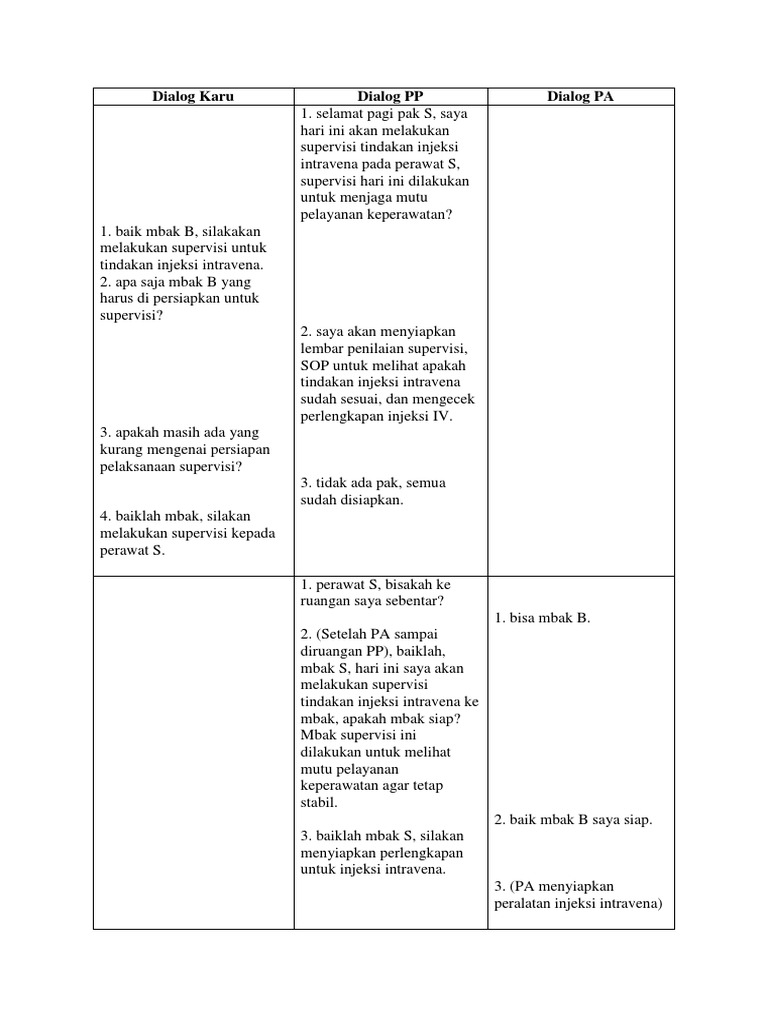 | Dialog Karu | Dialog PP | Dialog PA |
|---|---|---|
| 1. baik mbak B, silakakan melakukan supervisi untuk tindakan injeksi intravena. 2. apa saja mbak B yang harus di persiapkan untuk supervisi? 3. apakah masih ada yang kurang mengenai persiapan pelaksanaan supervisi? 4. baiklah mbak, silakan melakukan supervisi kepada perawat S. | 1. selamat pagi pak S, saya hari ini akan melakukan supervisi tindakan injeksi intravena pada perawat S, supervisi hari ini dilakukan untuk menjaga mutu pelayanan keperawatan? 2. saya akan menyiapkan lembar penilaian supervisi, SOP untuk melihat apakah tindakan injeksi intravena sudah sesuai, dan mengecek perlengkapan injeksi IV. 3. tidak ada pak, semua sudah disiapkan. | |
| | 1. perawat S, bisakah ke ruangan saya sebentar? 2. (Setelah PA sampai diruangan PP), baiklah, mbak S, hari ini saya akan melakukan supervisi tindakan injeksi intravena ke mbak, apakah mbak siap? Mbak supervisi ini dilakukan untuk melihat mutu pelayanan keperawatan agar tetap stabil. 3. baiklah mbak S, silakan menyiapkan perlengkapan untuk injeksi intravena. | 1. bisa mbak B. 2. baik mbak B saya siap. 3. (PA menyiapkan peralatan injeksi intravena) |